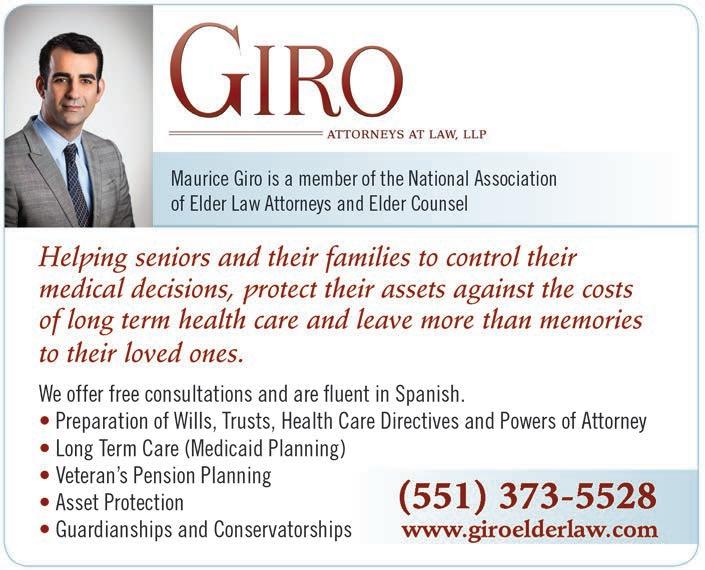 GIRO

ATTORNEYS AT LAW, LLP

Maurice Giro is a member of the National Association of Elder Law Attorneys and Elder Counsel

Helping seniors and their families to control their medical decisions, protect their assets against the costs of long term health care and leave more than memories to their loved ones.

We offer free consultations and are fluent in Spanish.
• Preparation of Wills, Trusts, Health Care Directives and Powers of Attorney
• Long Term Care (Medicaid Planning)
• Veteran's Pension Planning
• Asset Protection
• Guardianships and Conservatorships

(551) 373-5528
www.giroelderlaw.com